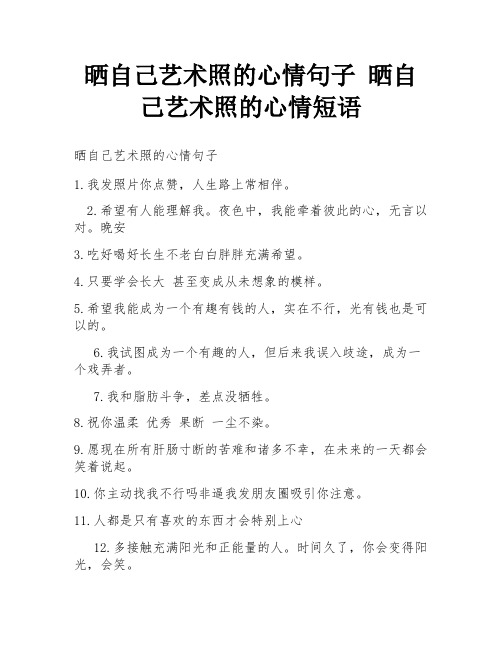 晒自己艺术照的心情句子 晒自己艺术照的心情短语

晒自己艺术照的心情句子

1. 我发照片你点赞，人生路上常相伴。

2. 希望有人能理解我。夜色中，我能牵着彼此的心，无言以对。晚安

3. 吃好喝好长生不老白白胖胖充满希望。

4. 只要学会长大 甚至变成从未想象的模样。

5. 希望我能成为一个有趣有钱的人，实在不行，光有钱也是可以的。

6. 我试图成为一个有趣的人，但后来我误入歧途，成为一个戏弄者。

7. 我和脂肪斗争，差点没牺牲。

8. 祝你温柔 优秀 果断 一尘不染。

9. 愿现在所有肝肠寸断的苦难和诸多不幸，在未来的一天都会笑着说起。

10. 你主动找我不行吗非逼我发朋友圈吸引你注意。

11. 人都是只有喜欢的东西才会特别上心

12. 多接触充满阳光和正能量的人。时间久了，你会变得阳光，会笑。